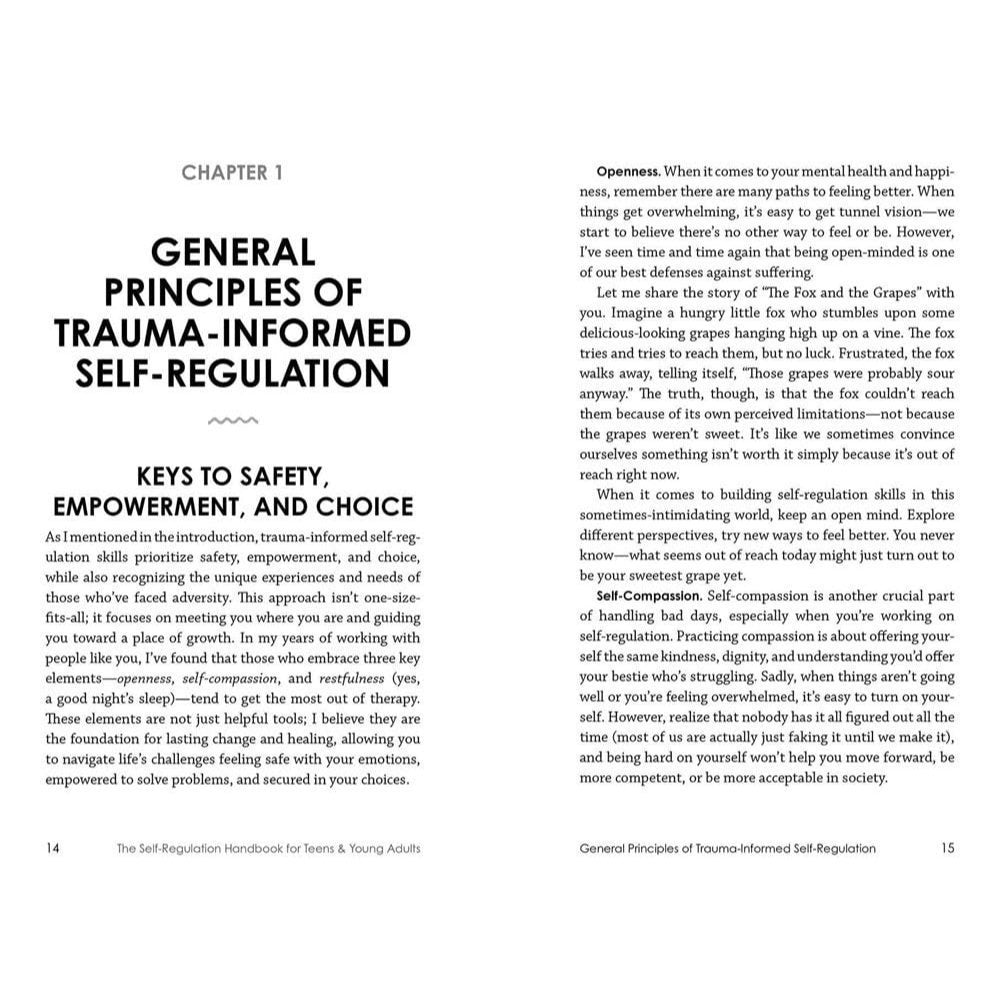 CHAPTER 1

GENERAL PRINCIPLES OF TRAUMA-INFORMED SELF-REGULATION

KEYS TO SAFETY, EMPOWERMENT, AND CHOICE

As I mentioned in the introduction, trauma-informed self-regulation skills prioritize safety, empowerment, and choice, while also recognizing the unique experiences and needs of those who've faced adversity. This approach isn't one-size-fits-all; it focuses on meeting you where you are and guiding you toward a place of growth. In my years of working with people like you, I've found that those who embrace three key elements—openness, self-compassion, and restfulness (yes, a good night's sleep)—tend to get the most out of therapy. These elements are not just helpful tools; I believe they are the foundation for lasting change and healing, allowing you to navigate life's challenges feeling safe with your emotions, empowered to solve problems, and secured in your choices.

14 The Self-Regulation Handbook for Teens & Young Adults

Openness. When it comes to your mental health and happiness, remember there are many paths to feeling better. When things get overwhelming, it's easy to get tunnel vision—we start to believe there's no other way to feel or be. However, I've seen time and time again that being open-minded is one of our best defenses against suffering.

Let me share the story of "The Fox and the Grapes" with you. Imagine a hungry little fox who stumbles upon some delicious-looking grapes hanging high up on a vine. The fox tries and tries to reach them, but no luck. Frustrated, the fox walks away, telling itself, "Those grapes were probably sour anyway." The truth, though, is that the fox couldn't reach them because of its own perceived limitations—not because the grapes weren't sweet. It's like we sometimes convince ourselves something isn't worth it simply because it's out of reach right now.

When it comes to building self-regulation skills in this sometimes-intimidating world, keep an open mind. Explore different perspectives, try new ways to feel better. You never know—what seems out of reach today might just turn out to be your sweetest grape yet.

Self-Compassion. Self-compassion is another crucial part of handling bad days, especially when you're working on self-regulation. Practicing compassion is about offering yourself the same kindness, dignity, and understanding you'd offer your bestie who's struggling. Sadly, when things aren't going well or you're feeling overwhelmed, it's easy to turn on yourself. However, realize that nobody has it all figured out all the time (most of us are actually just faking it until we make it), and being hard on yourself won't help you move forward, be more competent, or be more acceptable in society.

General Principles of Trauma-Informed Self-Regulation 15